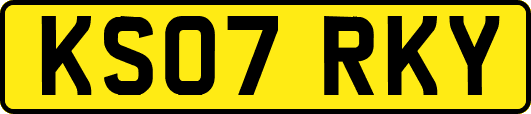 KS07 RKY